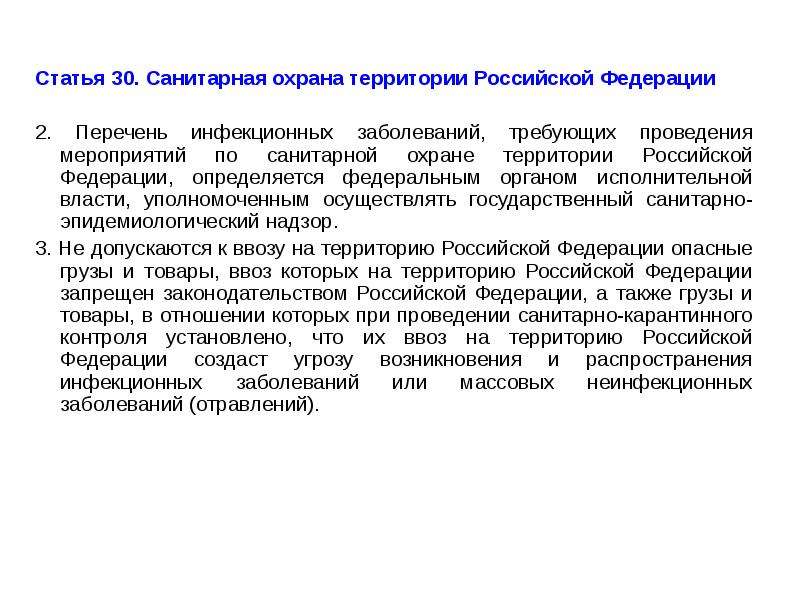 Статья 30. Санитарная охрана территории Российской Федерации

2. Перечень инфекционных заболеваний, требующих проведения мероприятий по санитарной охране территории Российской Федерации, определяется федеральным органом исполнительной власти, уполномоченным осуществлять государственный санитарно-эпидемиологический надзор.

3. Не допускаются к ввозу на территорию Российской Федерации опасные грузы и товары, ввоз которых на территорию Российской Федерации запрещен законодательством Российской Федерации, а также грузы и товары, в отношении которых при проведении санитарно-карантинного контроля установлено, что их ввоз на территорию Российской Федерации создаст угрозу возникновения и распространения инфекционных заболеваний или массовых неинфекционных заболеваний (отравлений).